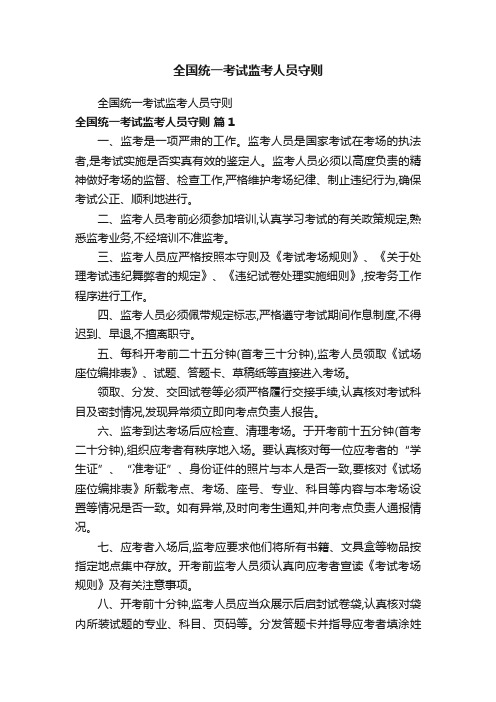 全国统一考试监考人员守则

全国统一考试监考人员守则

全国统一考试监考人员守则 篇1

一、监考是一项严肃的工作。监考人员是国家考试在考场的执法者,是考试实施是否实真有效的鉴定人。监考人员必须以高度负责的精神做好考场的监督、检查工作,严格维护考场纪律、制止违纪行为,确保考试公正、顺利地进行。

二、监考人员考前必须参加培训,认真学习考试的有关政策规定,熟悉监考业务,不经培训不准监考。

三、监考人员应严格按照本守则及《考试考场规则》、《关于处理考试违纪舞弊者的规定》、《违纪试卷处理实施细则》,按考务工作程序进行工作。

四、监考人员必须佩带规定标志,严格遵守考试期间作息制度,不得迟到、早退,不擅离职守。

五、每科开考前二十五分钟(首考三十分钟),监考人员领取《试场座位编排表》、试题、答题卡、草稿纸等直接进入考场。

领取、分发、交回试卷等必须严格履行交接手续,认真核对考试科目及密封情况,发现异常须立即向考点负责人报告。

六、监考到达考场后应检查、清理考场。于开考前十五分钟(首考二十分钟),组织应考者有秩序地入场。要认真核对每一位应考者的“学生证”、“准考证”、身份证件的照片与本人是否一致,要核对《试场座位编排表》所载考点、考场、座号、专业、科目等内容与本考场设置等情况是否一致。如有异常,及时向考生通知,并向考点负责人通报情况。

七、应考者入场后,监考应要求他们将所有书籍、文具盒等物品按指定地点集中存放。开考前监考人员须认真向应考者宣读《考试考场规则》及有关注意事项。

八、开考前十分钟,监考人员应当众展示后启封试卷袋,认真核对袋内所装试题的专业、科目、页码等。分发答题卡并指导应考者填涂姓